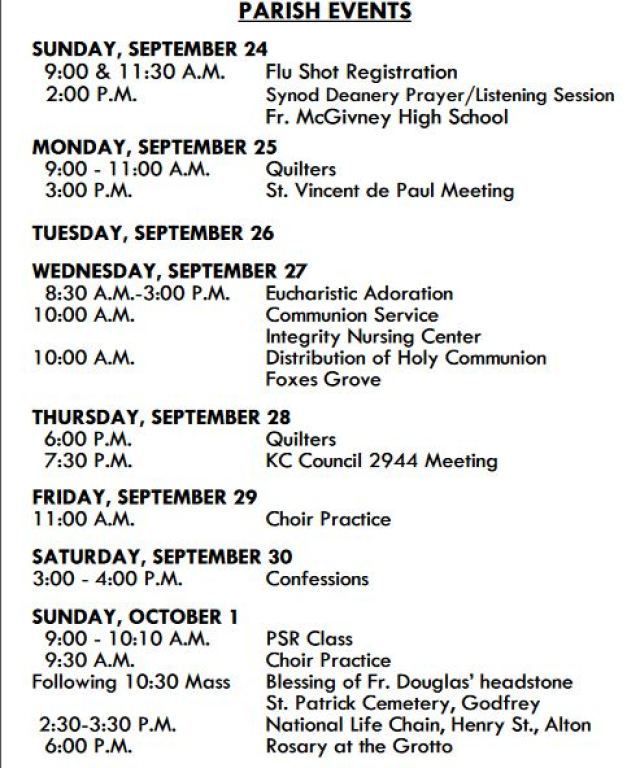 PARISH EVENTS

SUNDAY, SEPTEMBER 24
9:00 & 11:30 A.M. Flu Shot Registration
2:00 P.M. Synod Deanery Prayer/Listening Session
Fr. McGivney High School

MONDAY, SEPTEMBER 25
9:00 - 11:00 A.M. Quilters
3:00 P.M. St. Vincent de Paul Meeting

TUESDAY, SEPTEMBER 26

WEDNESDAY, SEPTEMBER 27
8:30 A.M.-3:00 P.M. Eucharistic Adoration
10:00 A.M. Communion Service
Integrity Nursing Center
10:00 A.M. Distribution of Holy Communion
Foxes Grove

THURSDAY, SEPTEMBER 28
6:00 P.M. Quilters
7:30 P.M. KC Council 2944 Meeting

FRIDAY, SEPTEMBER 29
11:00 A.M. Choir Practice

SATURDAY, SEPTEMBER 30
3:00 - 4:00 P.M. Confessions

SUNDAY, OCTOBER 1
9:00 - 10:10 A.M. PSR Class
9:30 A.M. Choir Practice
Following 10:30 Mass Blessing of Fr. Douglas' headstone
St. Patrick Cemetery, Godfrey
2:30-3:30 P.M. National Life Chain, Henry St., Alton
6:00 P.M. Rosary at the Grotto